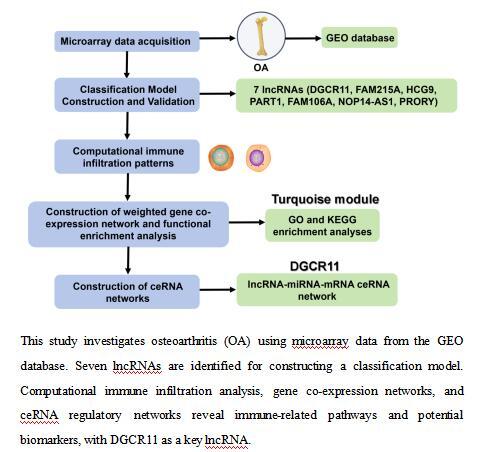 Microarray data acquisition

OA

GEO database

Classification Model Construction and Validation

7 lncRNAs (DGCR11, FAM215A, HCG9, PART1, FAM106A, NOP14-AS1, PRORY)

Computational immune infiltration patterns

Construction of weighted gene co-expression network and functional enrichment analysis

Turquoise module

GO and KEGG enrichment analyses

Construction of ceRNA networks

DGCR11

lncRNA-miRNA-mRNA ceRNA network

This study investigates osteoarthritis (OA) using microarray data from the GEO database. Seven lncRNAs are identified for constructing a classification model. Computational immune infiltration analysis, gene co-expression networks, and ceRNA regulatory networks reveal immune-related pathways and potential biomarkers, with DGCR11 as a key lncRNA.